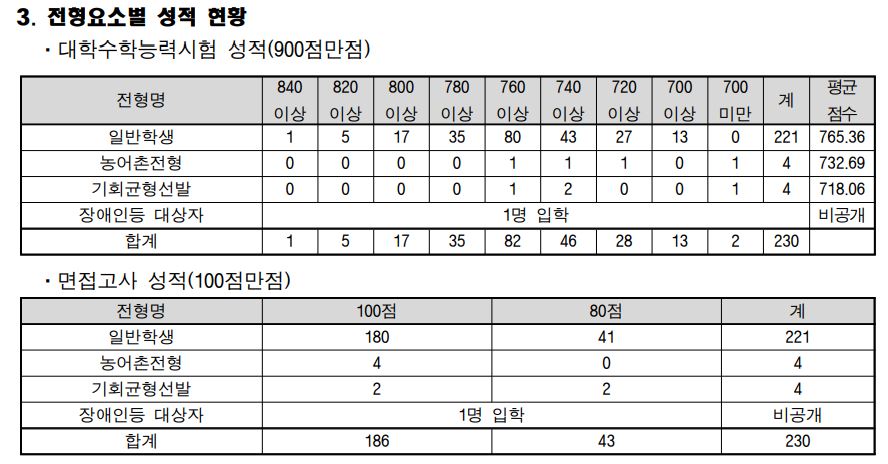 3. 전형요소별 성적 현황

· 대학수학능력시험 성적(900점만점)

| 전형명 | 840 이상 | 820 이상 | 800 이상 | 780 이상 | 760 이상 | 740 이상 | 720 이상 | 700 이상 | 700 미만 | 계 | 평균 점수 |
|---|---|---|---|---|---|---|---|---|---|---|---|
| 일반학생 | 1 | 5 | 17 | 35 | 80 | 43 | 27 | 13 | 0 | 221 | 765.36 |
| 농어촌전형 | 0 | 0 | 0 | 0 | 1 | 1 | 1 | 0 | 1 | 4 | 732.69 |
| 기회균형선발 | 0 | 0 | 0 | 0 | 1 | 2 | 0 | 0 | 1 | 4 | 718.06 |
| 장애인등 대상자 | 1명 입학 | | | | | | | | | | 비공개 |
| 합계 | 1 | 5 | 17 | 35 | 82 | 46 | 28 | 13 | 2 | 230 | |

· 면접고사 성적(100점만점)

| 전형명 | 100점 | 80점 | 계 |
|---|---|---|---|
| 일반학생 | 180 | 41 | 221 |
| 농어촌전형 | 4 | 0 | 4 |
| 기회균형선발 | 2 | 2 | 4 |
| 장애인등 대상자 | 1명 입학 | | 비공개 |
| 합계 | 186 | 43 | 230 |